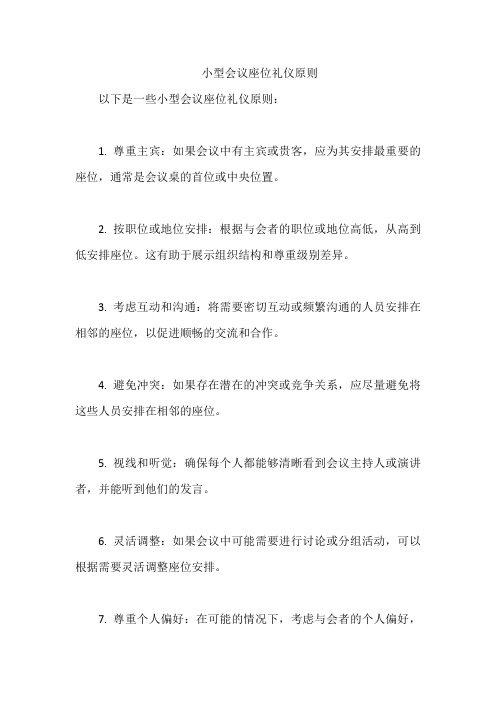 小型会议座位礼仪原则

以下是一些小型会议座位礼仪原则：

1. 尊重主宾：如果会议中有主宾或贵客，应为其安排最重要的座位，通常是会议桌的首位或中央位置。

2. 按职位或地位安排：根据与会者的职位或地位高低，从高到低安排座位。这有助于展示组织结构和尊重级别差异。

3. 考虑互动和沟通：将需要密切互动或频繁沟通的人员安排在相邻的座位，以促进顺畅的交流和合作。

4. 避免冲突：如果存在潜在的冲突或竞争关系，应尽量避免将这些人员安排在相邻的座位。

5. 视线和听觉：确保每个人都能够清晰看到会议主持人或演讲者，并能听到他们的发言。

6. 灵活调整：如果会议中可能需要进行讨论或分组活动，可以根据需要灵活调整座位安排。

7. 尊重个人偏好：在可能的情况下，考虑与会者的个人偏好，